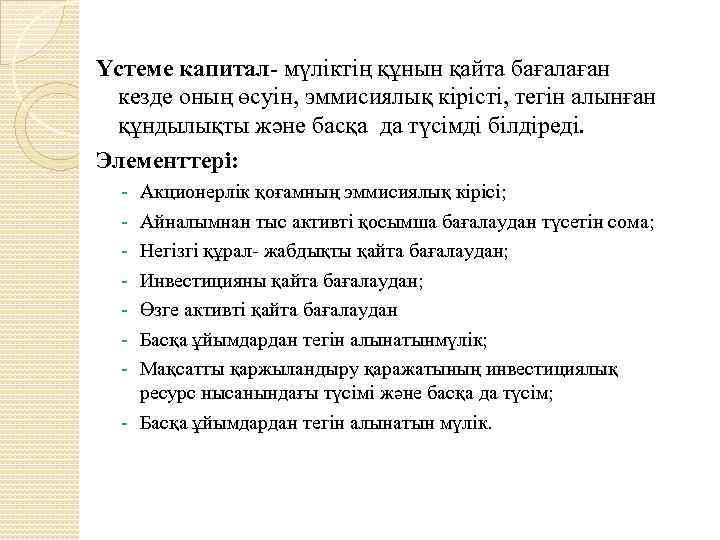 Үстеме капитал- мүліктің құнын қайта бағалаған кезде оның өсуін, эммисиялық кірісті, тегін алынған құндылықты және басқа да түсімді білдіреді.

Элементтері:

- Акционерлік қоғамның эммисиялық кірісі;
- Айналымнан тыс активті қосымша бағалаудан түсетін сома;
- Негізгі құрал- жабдықты қайта бағалаудан;
- Инвестицияны қайта бағалаудан;
- Өзге активті қайта бағалаудан
- Басқа ұйымдардан тегін алынатынмүлік;
- Мақсатты қаржыландыру қаражатының инвестициялық ресурс нысанындағы түсімі және басқа да түсім;
- Басқа ұйымдардан тегін алынатын мүлік.